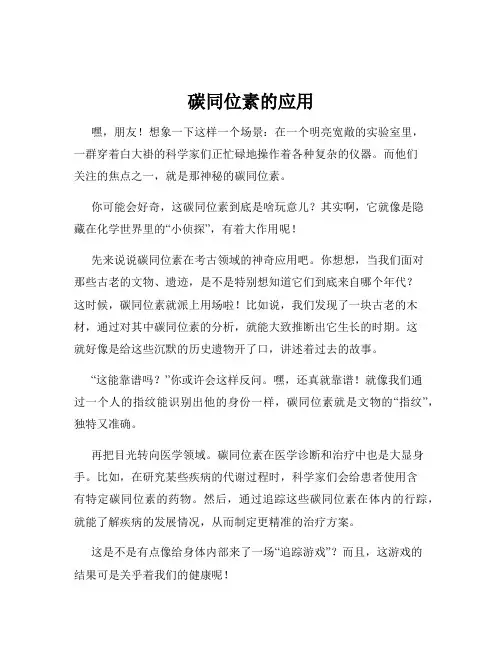 碳同位素的应用

嘿，朋友！想象一下这样一个场景：在一个明亮宽敞的实验室里，一群穿着白大褂的科学家们正忙碌地操作着各种复杂的仪器。而他们关注的焦点之一，就是那神秘的碳同位素。

你可能会好奇，这碳同位素到底是啥玩意儿？其实啊，它就像是隐藏在化学世界里的“小侦探”，有着大作用呢！

先来说说碳同位素在考古领域的神奇应用吧。你想想，当我们面对那些古老的文物、遗迹，是不是特别想知道它们到底来自哪个年代？这时候，碳同位素就派上用场啦！比如说，我们发现了一块古老的木材，通过对其中碳同位素的分析，就能大致推断出它生长的时期。这就好像是给这些沉默的历史遗物开了口，讲述着过去的故事。

“这能靠谱吗？”你或许会这样反问。嘿，还真就靠谱！就像我们通过一个人的指纹能识别出他的身份一样，碳同位素就是文物的“指纹”，独特又准确。

再把目光转向医学领域。碳同位素在医学诊断和治疗中也是大显身手。比如，在研究某些疾病的代谢过程时，科学家们会给患者使用含有特定碳同位素的药物。然后，通过追踪这些碳同位素在体内的行踪，就能了解疾病的发展情况，从而制定更精准的治疗方案。

这是不是有点像给身体内部来了一场“追踪游戏”？而且，这游戏的结果可是关乎着我们的健康呢！